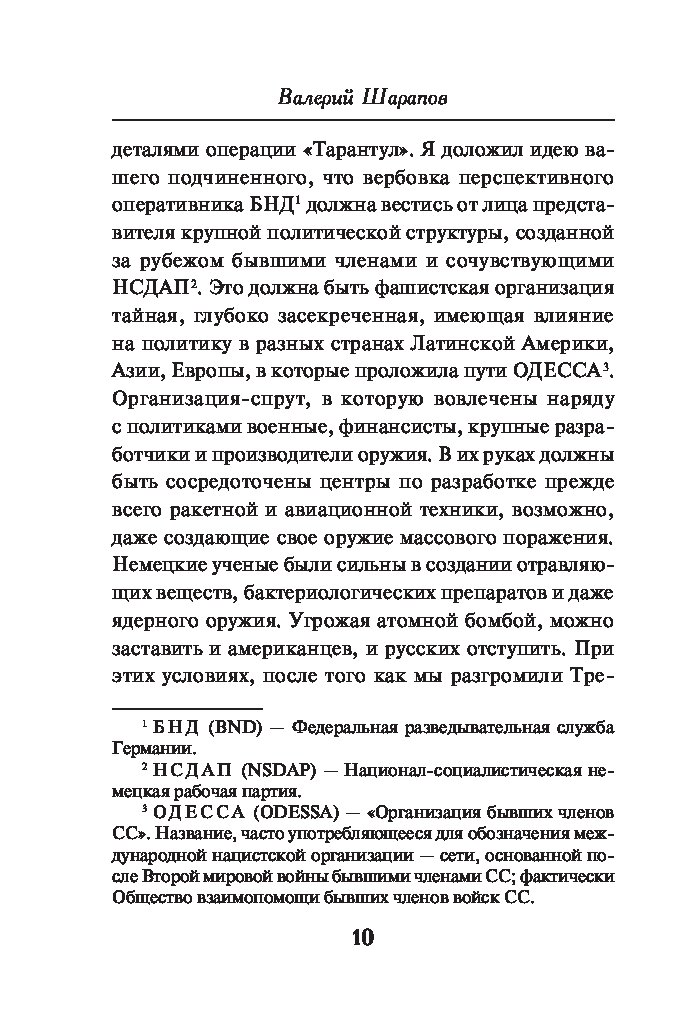 Валерий Шарапов

деталями операции «Тарантул». Я доложил идею вашего подчиненного, что вербовка перспективного оперативника БНД$^1$ должна вестись от лица представителя крупной политической структуры, созданной за рубежом бывшими членами и сочувствующими НСДАП$^2$. Это должна быть фашистская организация тайная, глубоко засекреченная, имеющая влияние на политику в разных странах Латинской Америки, Азии, Европы, в которые проложила пути ОДЕССА$^3$. Организация-спрут, в которую вовлечены наряду с политиками военные, финансисты, крупные разработчики и производители оружия. В их руках должны быть сосредоточены центры по разработке прежде всего ракетной и авиационной техники, возможно, даже создающие свое оружие массового поражения. Немецкие ученые были сильны в создании отравляющих веществ, бактериологических препаратов и даже ядерного оружия. Угрожая атомной бомбой, можно заставить и американцев, и русских отступить. При этих условиях, после того как мы разгромили Тре-

$^1$ БНД (BND) — Федеральная разведывательная служба Германии.

$^2$ НСДАП (NSDAP) — Национал-социалистическая немецкая рабочая партия.

$^3$ ОДЕССА (ODESSA) — «Организация бывших членов СС». Название, часто употребляющееся для обозначения международной нацистской организации — сети, основанной после Второй мировой войны бывшими членами СС; фактически Общество взаимопомощи бывших членов войск СС.

10